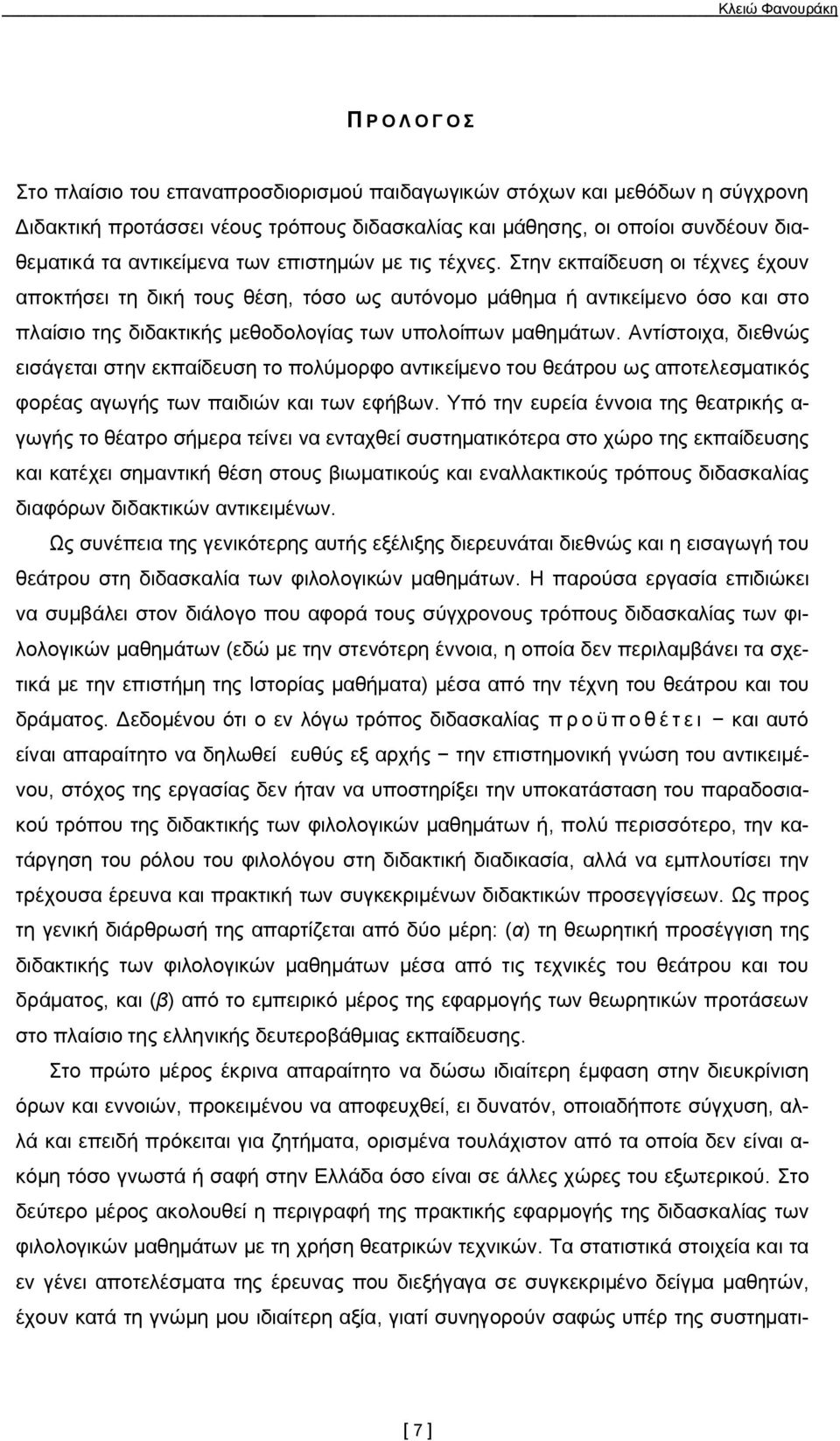 Κλειώ Φανουράκη

ΠΡΟΛΟΓΟΣ

Στο πλαίσιο του επαναπροσδιορισμού παιδαγωγικών στόχων και μεθόδων η σύγχρονη Διδακτική προτάσσει νέους τρόπους διδασκαλίας και μάθησης, οι οποίοι συνδέουν διαθεματικά τα αντικείμενα των επιστημών με τις τέχνες. Στην εκπαίδευση οι τέχνες έχουν αποκτήσει τη δική τους θέση, τόσο ως αυτόνομο μάθημα ή αντικείμενο όσο και στο πλαίσιο της διδακτικής μεθοδολογίας των υπολοίπων μαθημάτων. Αντίστοιχα, διεθνώς εισάγεται στην εκπαίδευση το πολύμορφο αντικείμενο του θεάτρου ως αποτελεσματικός φορέας αγωγής των παιδιών και των εφήβων. Υπό την ευρεία έννοια της θεατρικής αγωγής το θέατρο σήμερα τείνει να ενταχθεί συστηματικότερα στο χώρο της εκπαίδευσης και κατέχει σημαντική θέση στους βιωματικούς και εναλλακτικούς τρόπους διδασκαλίας διαφόρων διδακτικών αντικειμένων.

Ως συνέπεια της γενικότερης αυτής εξέλιξης διερευνάται διεθνώς και η εισαγωγή του θεάτρου στη διδασκαλία των φιλολογικών μαθημάτων. Η παρούσα εργασία επιδιώκει να συμβάλει στον διάλογο που αφορά τους σύγχρονους τρόπους διδασκαλίας των φιλολογικών μαθημάτων (εδώ με την στενότερη έννοια, η οποία δεν περιλαμβάνει τα σχετικά με την επιστήμη της Ιστορίας μαθήματα) μέσα από την τέχνη του θεάτρου και του δράματος. Δεδομένου ότι ο εν λόγω τρόπος διδασκαλίας προϋποθέτει − και αυτό είναι απαραίτητο να δηλωθεί ευθύς εξ αρχής − την επιστημονική γνώση του αντικειμένου, στόχος της εργασίας δεν ήταν να υποστηρίξει την υποκατάσταση του παραδοσιακού τρόπου της διδακτικής των φιλολογικών μαθημάτων ή, πολύ περισσότερο, την κατάργηση του ρόλου του φιλολόγου στη διδακτική διαδικασία, αλλά να εμπλουτίσει την τρέχουσα έρευνα και πρακτική των συγκεκριμένων διδακτικών προσεγγίσεων. Ως προς τη γενική διάρθρωσή της απαρτίζεται από δύο μέρη: (α) τη θεωρητική προσέγγιση της διδακτικής των φιλολογικών μαθημάτων μέσα από τις τεχνικές του θεάτρου και του δράματος, και (β) από το εμπειρικό μέρος της εφαρμογής των θεωρητικών προτάσεων στο πλαίσιο της ελληνικής δευτεροβάθμιας εκπαίδευσης.

Στο πρώτο μέρος έκρινα απαραίτητο να δώσω ιδιαίτερη έμφαση στην διευκρίνιση όρων και εννοιών, προκειμένου να αποφευχθεί, ει δυνατόν, οποιαδήποτε σύγχυση, αλλά και επειδή πρόκειται για ζητήματα, ορισμένα τουλάχιστον από τα οποία δεν είναι ακόμη τόσο γνωστά ή σαφή στην Ελλάδα όσο είναι σε άλλες χώρες του εξωτερικού. Στο δεύτερο μέρος ακολουθεί η περιγραφή της πρακτικής εφαρμογής της διδασκαλίας των φιλολογικών μαθημάτων με τη χρήση θεατρικών τεχνικών. Τα στατιστικά στοιχεία και τα εν γένει αποτελέσματα της έρευνας που διεξήγαγα σε συγκεκριμένο δείγμα μαθητών, έχουν κατά τη γνώμη μου ιδιαίτερη αξία, γιατί συνηγορούν σαφώς υπέρ της συστηματι-

[ 7 ]